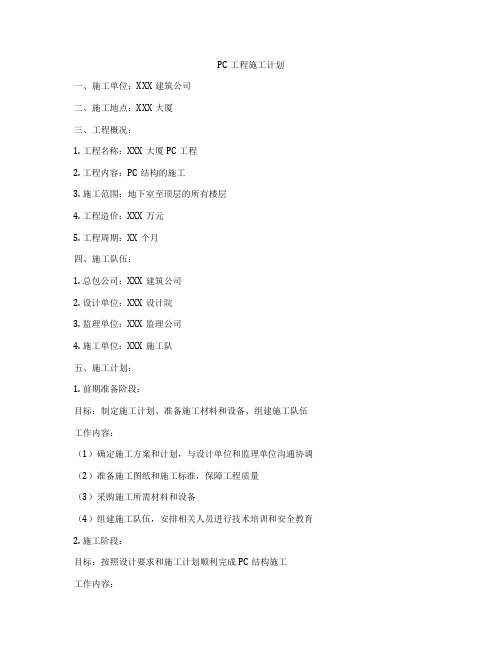 PC 工程施工计划

一、施工单位：XXX 建筑公司

二、施工地点：XXX 大厦

三、工程概况：

1. 工程名称：XXX 大厦 PC 工程

2. 工程内容：PC 结构的施工

3. 施工范围：地下室至顶层的所有楼层

4. 工程造价：XXX 万元

5. 工程周期：XX 个月

四、施工队伍：

1. 总包公司：XXX 建筑公司

2. 设计单位：XXX 设计院

3. 监理单位：XXX 监理公司

4. 施工单位：XXX 施工队

五、施工计划：

1. 前期准备阶段：

目标：制定施工计划、准备施工材料和设备、组建施工队伍

工作内容：

（1）确定施工方案和计划，与设计单位和监理单位沟通协调

（2）准备施工图纸和施工标准，保障工程质量

（3）采购施工所需材料和设备

（4）组建施工队伍，安排相关人员进行技术培训和安全教育

2. 施工阶段：

目标：按照设计要求和施工计划顺利完成 PC 结构施工

工作内容：